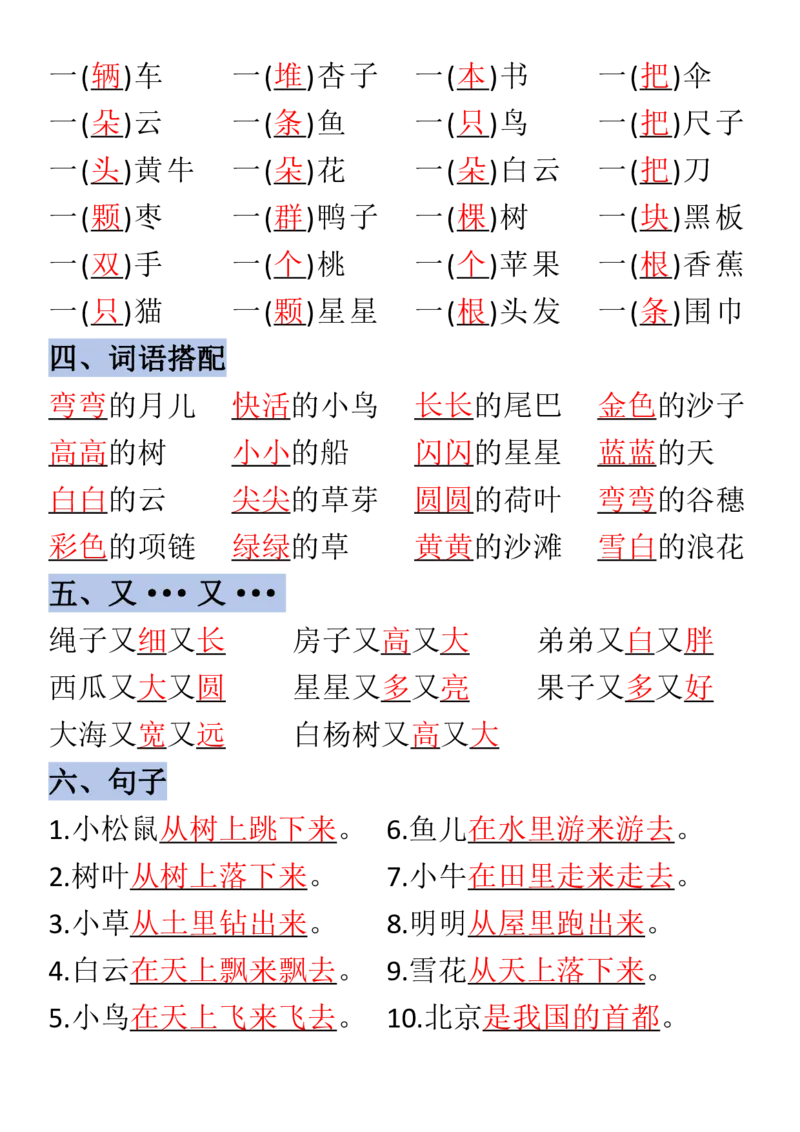 一(辆)车　一(堆)杏子　一(本)书　一(把)伞
一(朵)云　一(条)鱼　一(只)鸟　一(把)尺子
一(头)黄牛　一(朵)花　一(朵)白云　一(把)刀
一(颗)枣　一(群)鸭子　一(棵)树　一(块)黑板
一(双)手　一(个)桃　一(个)苹果　一(根)香蕉
一(只)猫　一(颗)星星　一(根)头发　一(条)围巾

四、词语搭配

弯弯的月儿　快活的小鸟　长长的尾巴　金色的沙子
高高的树　小小的船　闪闪的星星　蓝蓝的天
白白的云　尖尖的草芽　圆圆的荷叶　弯弯的谷穗
彩色的项链　绿绿的草　黄黄的沙滩　雪白的浪花

五、又 ••• 又 •••

绳子又细又长　房子又高又大　弟弟又白又胖
西瓜又大又圆　星星又多又亮　果子又多又好
大海又宽又远　白杨树又高又大

六、句子

1.小松鼠从树上跳下来。
2.树叶从树上落下来。
3.小草从土里钻出来。
4.白云在天上飘来飘去。
5.小鸟在天上飞来飞去。

6.鱼儿在水里游来游去。
7.小牛在田里走来走去。
8.明明从屋里跑出来。
9.雪花从天上落下来。
10.北京是我国的首都。